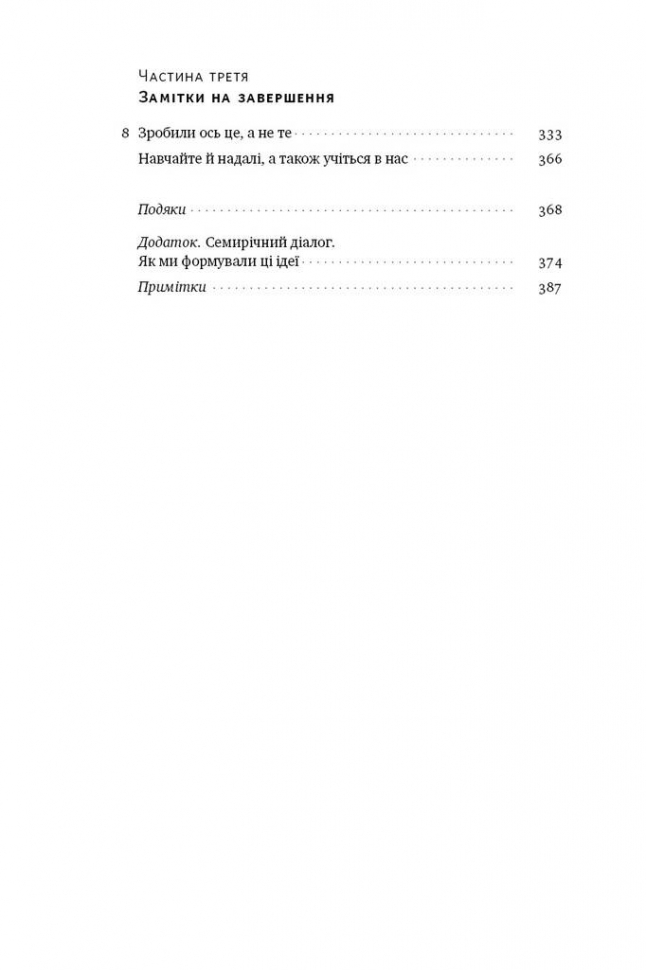 Частина третя
Замітки на завершення

8 Зробили ось це, а не те 333
Навчайте й надалі, а також учіться в нас 366

Подяки 368

Додаток. Семирічний діалог.
Як ми формували ці ідеї 374

Примітки 387